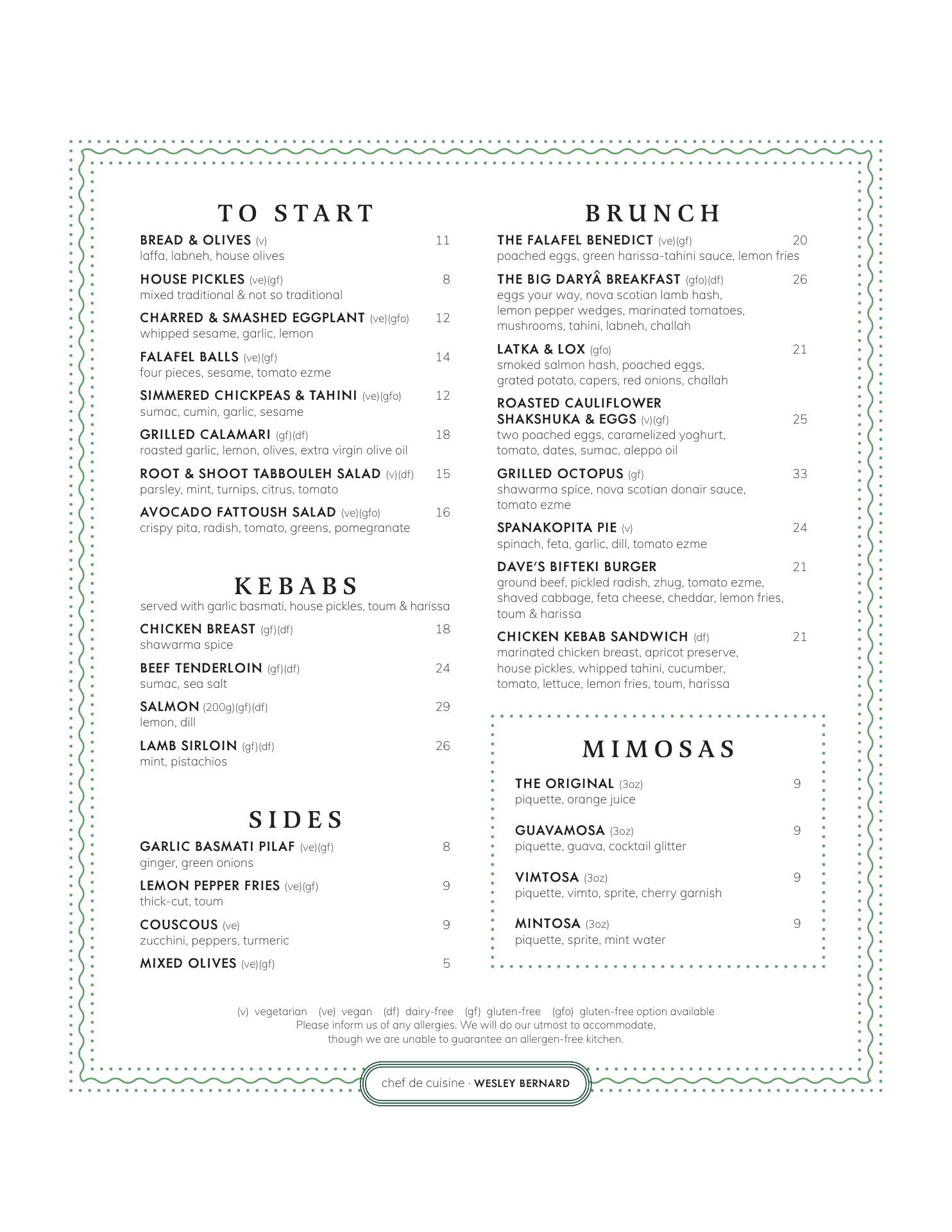 TO START

BREAD & OLIVES (v) 11
laffa, labneh, house olives

HOUSE PICKLES (ve)(gf) 8
mixed traditional & not so traditional

CHARRED & SMASHED EGGPLANT (ve)(gfo) 12
whipped sesame, garlic, lemon

FALAFEL BALLS (ve)(gf) 14
four pieces, sesame, tomato ezme

SIMMERED CHICKPEAS & TAHINI (ve)(gfo) 12
sumac, cumin, garlic, sesame

GRILLED CALAMARI (gf)(df) 18
roasted garlic, lemon, olives, extra virgin olive oil

ROOT & SHOOT TABBOULEH SALAD (v)(df) 15
parsley, mint, turnips, citrus, tomato

AVOCADO FATTOUSH SALAD (ve)(gfo) 16
crispy pita, radish, tomato, greens, pomegranate

KEBABS
served with garlic basmati, house pickles, toum & harissa

CHICKEN BREAST (gf)(df) 18
shawarma spice

BEEF TENDERLOIN (gf)(df) 24
sumac, sea salt

SALMON (200g)(gf)(df) 29
lemon, dill

LAMB SIRLOIN (gf)(df) 26
mint, pistachios

SIDES

GARLIC BASMATI PILAF (ve)(gf) 8
ginger, green onions

LEMON PEPPER FRIES (ve)(gf) 9
thick-cut, toum

COUSCOUS (ve) 9
zucchini, peppers, turmeric

MIXED OLIVES (ve)(gf) 5

BRUNCH

THE FALAFEL BENEDICT (ve)(gf) 20
poached eggs, green harissa-tahini sauce, lemon fries

THE BIG DARYÂ BREAKFAST (gfo)(df) 26
eggs your way, nova scotian lamb hash, lemon pepper wedges, marinated tomatoes, mushrooms, tahini, labneh, challah

LATKA & LOX (gfo) 21
smoked salmon hash, poached eggs, grated potato, capers, red onions, challah

ROASTED CAULIFLOWER SHAKSHUKA & EGGS (v)(gf) 25
two poached eggs, caramelized yoghurt, tomato, dates, sumac, aleppo oil

GRILLED OCTOPUS (gf) 33
shawarma spice, nova scotian donair sauce, tomato ezme

SPANAKOPITA PIE (v) 24
spinach, feta, garlic, dill, tomato ezme

DAVE'S BIFTEKI BURGER 21
ground beef, pickled radish, zhug, tomato ezme, shaved cabbage, feta cheese, cheddar, lemon fries, toum & harissa

CHICKEN KEBAB SANDWICH (df) 21
marinated chicken breast, apricot preserve, house pickles, whipped tahini, cucumber, tomato, lettuce, lemon fries, toum, harissa

MIMOSAS

THE ORIGINAL (3oz) 9
piquette, orange juice

GUAVAMOSA (3oz) 9
piquette, guava, cocktail glitter

VIMTOSA (3oz) 9
piquette, vimto, sprite, cherry garnish

MINTOSA (3oz) 9
piquette, sprite, mint water

(v) vegetarian (ve) vegan (df) dairy-free (gf) gluten-free (gfo) gluten-free option available
Please inform us of any allergies. We will do our utmost to accommodate, though we are unable to guarantee an allergen-free kitchen.

chef de cuisine · WESLEY BERNARD